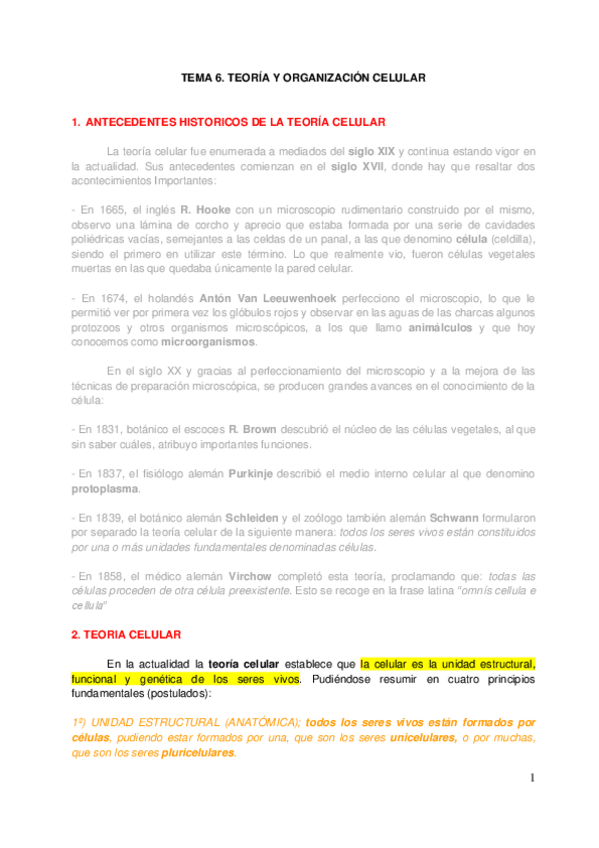 TEMA 6. TEORÍA Y ORGANIZACIÓN CELULAR

1. ANTECEDENTES HISTORICOS DE LA TEORÍA CELULAR

La teoría celular fue enumerada a mediados del siglo XIX y continua estando vigor en la actualidad. Sus antecedentes comienzan en el siglo XVII, donde hay que resaltar dos acontecimientos Importantes:

- En 1665, el inglés R. Hooke con un microscopio rudimentario construido por el mismo, observo una lámina de corcho y aprecio que estaba formada por una serie de cavidades poliédricas vacías, semejantes a las celdas de un panal, a las que denomino célula (celdilla), siendo el primero en utilizar este término. Lo que realmente vio, fueron células vegetales muertas en las que quedaba únicamente la pared celular.

- En 1674, el holandés Antón Van Leeuwenhoek perfecciono el microscopio, lo que le permitió ver por primera vez los glóbulos rojos y observar en las aguas de las charcas algunos protozoos y otros organismos microscópicos, a los que llamo animálculos y que hoy conocemos como microorganismos.

En el siglo XX y gracias al perfeccionamiento del microscopio y a la mejora de las técnicas de preparación microscópica, se producen grandes avances en el conocimiento de la célula:

- En 1831, botánico el escoces R. Brown descubrió el núcleo de las células vegetales, al que sin saber cuáles, atribuyo importantes funciones.

- En 1837, el fisiólogo alemán Purkinje describió el medio interno celular al que denomino protoplasma.

- En 1839, el botánico alemán Schleiden y el zoólogo también alemán Schwann formularon por separado la teoría celular de la siguiente manera: todos los seres vivos están constituidos por una o más unidades fundamentales denominadas células.

- En 1858, el médico alemán Virchow completó esta teoría, proclamando que: todas las células proceden de otra célula preexistente. Esto se recoge en la frase latina "omnís cellula e cellula"

2. TEORIA CELULAR

En la actualidad la teoría celular establece que la celular es la unidad estructural, funcional y genética de los seres vivos. Pudiéndose resumir en cuatro principios fundamentales (postulados):

1º) UNIDAD ESTRUCTURAL (ANATÓMICA); todos los seres vivos están formados por células, pudiendo estar formados por una, que son los seres unicelulares, o por muchas, que son los seres pluricelulares.

1